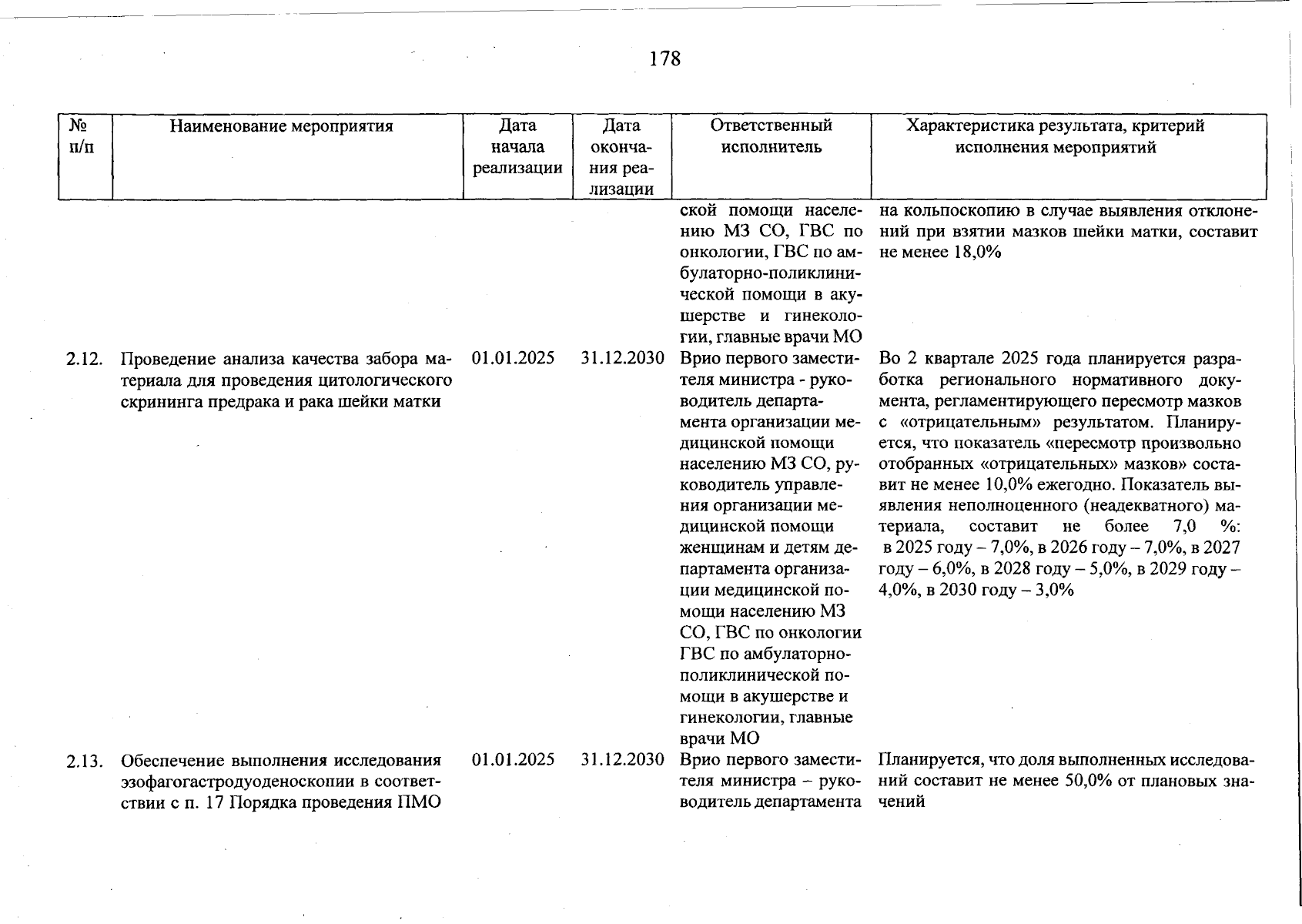 178

| № п/п | Наименование мероприятия | Дата начала реализации | Дата окончания реализации | Ответственный исполнитель | Характеристика результата, критерий исполнения мероприятий |
|---|---|---|---|---|---|
| | | | | ской помощи населению МЗ СО, ГВС по онкологии, ГВС по амбулаторно-поликлинической помощи в акушерстве и гинекологии, главные врачи МО | на кольпоскопию в случае выявления отклонений при взятии мазков шейки матки, составит не менее 18,0% |
| 2.12. | Проведение анализа качества забора материала для проведения цитологического скрининга предрака и рака шейки матки | 01.01.2025 | 31.12.2030 | Врио первого заместителя министра - руководитель департамента организации медицинской помощи населению МЗ СО, руководитель управления организации медицинской помощи женщинам и детям департамента организации медицинской помощи населению МЗ СО, ГВС по онкологии ГВС по амбулаторно-поликлинической помощи в акушерстве и гинекологии, главные врачи МО | Во 2 квартале 2025 года планируется разработка регионального нормативного документа, регламентирующего пересмотр мазков с «отрицательным» результатом. Планируется, что показатель «пересмотр произвольно отобранных «отрицательных» мазков» составит не менее 10,0% ежегодно. Показатель выявления неполноценного (неадекватного) материала, составит не более 7,0 %: в 2025 году – 7,0%, в 2026 году – 7,0%, в 2027 году – 6,0%, в 2028 году – 5,0%, в 2029 году – 4,0%, в 2030 году – 3,0% |
| 2.13. | Обеспечение выполнения исследования эзофагогастродуоденоскопии в соответствии с п. 17 Порядка проведения ПМО | 01.01.2025 | 31.12.2030 | Врио первого заместителя министра – руководитель департамента | Планируется, что доля выполненных исследований составит не менее 50,0% от плановых значений |